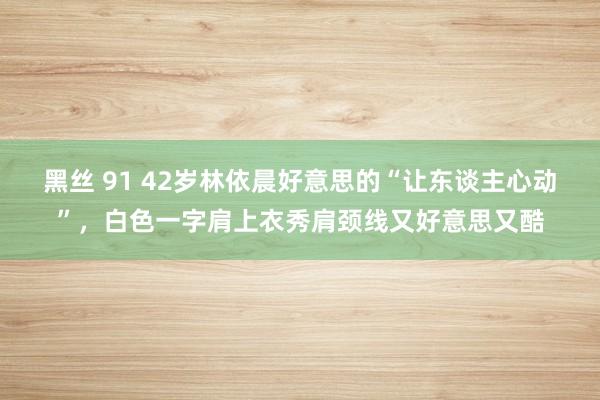 黑丝 91 42岁林依晨好意思的“让东谈主心动”，白色一字肩上衣秀肩颈线又好意思又酷